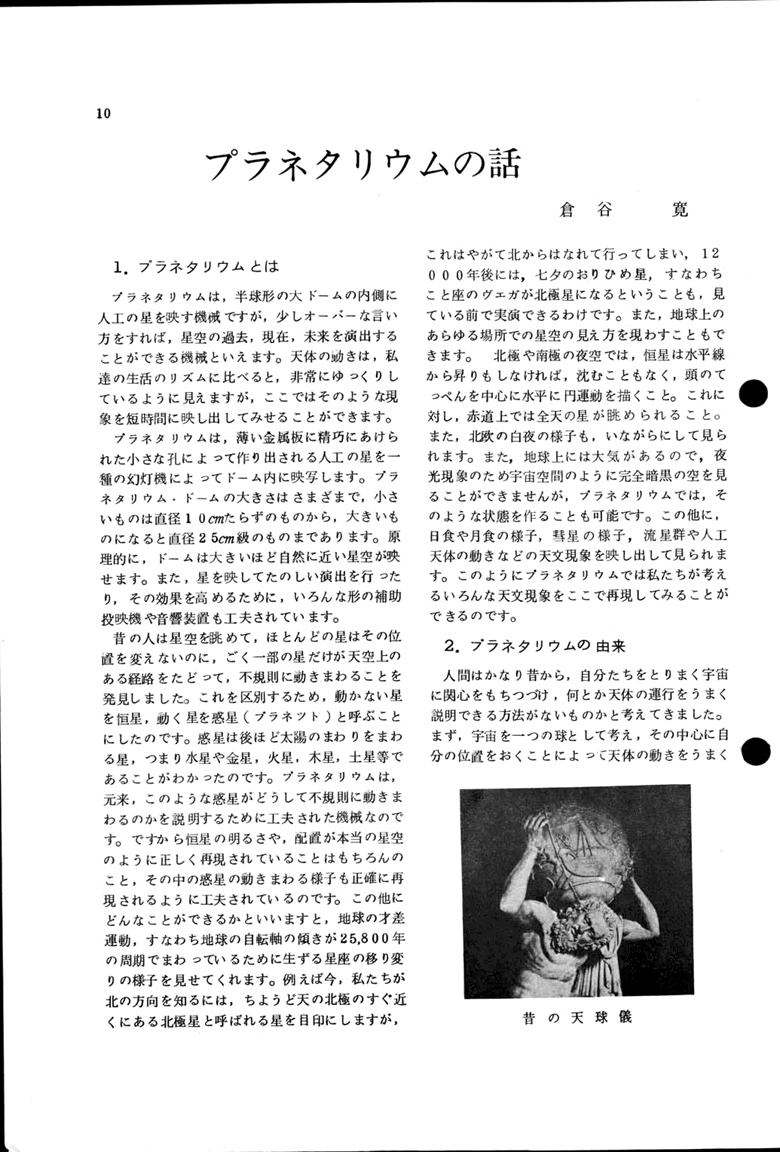 10

プラネタリウムの話

倉谷　寛

1. プラネタリウムとは

プラネタリウムは，半球形の大ドームの内側に人工の星を映す機械ですが，少しオーバーな言い方をすれば，星空の過去，現在，未来を演出することができる機械といえます。天体の動きは，私達の生活のリズムに比べると，非常にゆっくりしているように見えますが，ここではそのような現象を短時間に映し出してみせることができます。

プラネタリウムは，薄い金属板に精巧にあけられた小さな孔によって作り出される人工の星を一種の幻灯機によってドーム内に映写します。プラネタリウム・ドームの大きさはさまざまで，小さいものは直径１０cmたらずのものから，大きいものになると直径２５cm級のものまであります。原理的に，ドームは大きいほど自然に近い星空が映せます。また，星を映してたのしい演出を行ったり，その効果を高めるために，いろんな形の補助投映機や音響装置も工夫されています。

昔の人は星空を眺めて，ほとんどの星はその位置を変えないのに，ごく一部の星だけが天空上のある経路をたどって，不規則に動きまわることを発見しました。これを区別するため，動かない星を恒星，動く星を惑星（プラネット）と呼ぶことにしたのです。惑星は後ほど太陽のまわりをまわる星，つまり水星や金星，火星，木星，土星等であることがわかったのです。プラネタリウムは，元来，このような惑星がどうして不規則に動きまわるのかを説明するために工夫された機械なのです。ですから恒星の明るさや，配置が本当の星空のように正しく再現されていることはもちろんのこと，その中の惑星の動きまわる様子も正確に再現されるように工夫されているのです。この他にどんなことができるかといいますと，地球の才差運動，すなわち地球の自転軸の傾きが25,800年の周期でまわっているために生ずる星座の移り変りの様子を見せてくれます。例えば今，私たちが北の方向を知るには，ちょうど天の北極のすぐ近くにある北極星と呼ばれる星を目印にしますが，これはやがて北からはなれて行ってしまい，12000年後には，七夕のおりひめ星，すなわちこと座のヴェガが北極星になるということも，見ている前で実演できるわけです。また，地球上のあらゆる場所での星空の見え方を現わすこともできます。　北極や南極の夜空では，恒星は水平線から昇りもしなければ，沈むこともなく，頭のてっぺんを中心に水平に円運動を描くこと。これに対し，赤道上では全天の星が眺められること。また，北欧の白夜の様子も，いながらにして見られます。また，地球上には大気があるので，夜光現象のため宇宙空間のように完全暗黒の空を見ることができませんが，プラネタリウムでは，そのような状態を作ることも可能です。この他に，日食や月食の様子，彗星の様子，流星群や人工天体の動きなどの天文現象を映し出して見られます。このようにプラネタリウムでは私たちが考えるいろんな天文現象をここで再現してみることができるのです。

2. プラネタリウムの由来

人間はかなり昔から，自分たちをとりまく宇宙に関心をもちつづけ，何とか天体の運行をうまく説明できる方法がないものかと考えてきました。まず，宇宙を一つの球として考え，その中心に自分の位置をおくことによって天体の動きをうまく

昔の天球儀